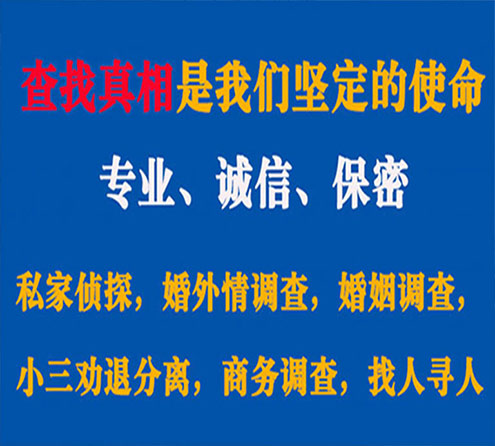 查找真相是我们坚定的使命

专业、诚信、保密

私家侦探，婚外情调查，婚姻调查，

小三劝退分离，商务调查，找人寻人